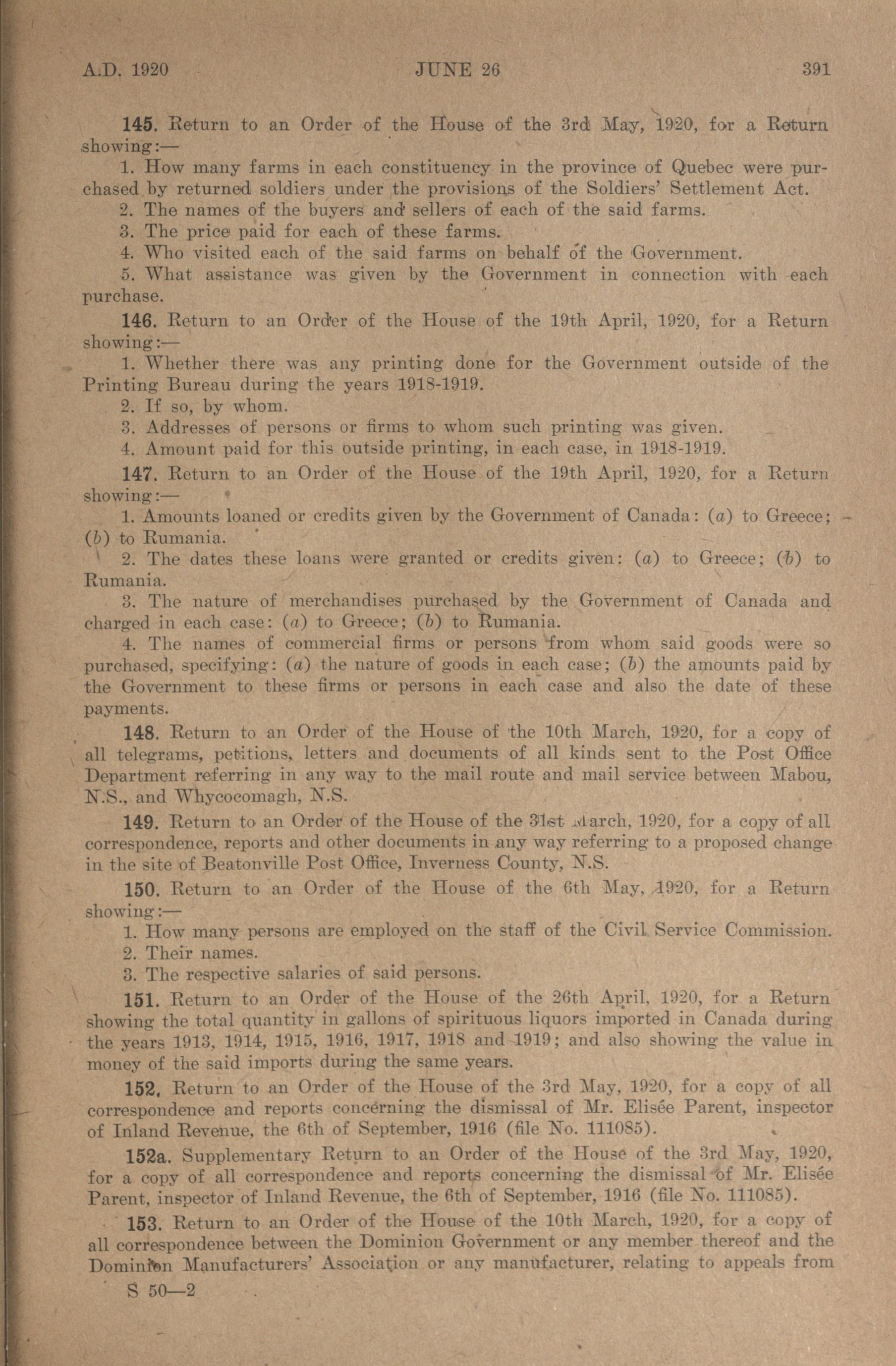 A.D. 1920 JUNE 26 391

145. Return to an Order of the House of the 3rd May, 1920, for a Return showing:—

1. How many farms in each constituency in the province of Quebec were purchased by returned soldiers under the provisions of the Soldiers' Settlement Act.

2. The names of the buyers and sellers of each of the said farms.

3. The price paid for each of these farms.

4. Who visited each of the said farms on behalf of the Government.

5. What assistance was given by the Government in connection with each purchase.

146. Return to an Order of the House of the 19th April, 1920, for a Return showing:—

1. Whether there was any printing done for the Government outside of the Printing Bureau during the years 1918-1919.

2. If so, by whom.

3. Addresses of persons or firms to whom such printing was given.

4. Amount paid for this outside printing, in each case, in 1918-1919.

147. Return to an Order of the House of the 19th April, 1920, for a Return showing:—

1. Amounts loaned or credits given by the Government of Canada: (a) to Greece; (b) to Rumania.

2. The dates these loans were granted or credits given: (a) to Greece; (b) to Rumania.

3. The nature of merchandises purchased by the Government of Canada and charged in each case: (a) to Greece; (b) to Rumania.

4. The names of commercial firms or persons from whom said goods were so purchased, specifying: (a) the nature of goods in each case; (b) the amounts paid by the Government to these firms or persons in each case and also the date of these payments.

148. Return to an Order of the House of the 10th March, 1920, for a copy of all telegrams, petitions, letters and documents of all kinds sent to the Post Office Department referring in any way to the mail route and mail service between Mabou, N.S., and Whycocomagh, N.S.

149. Return to an Order of the House of the 31st March, 1920, for a copy of all correspondence, reports and other documents in any way referring to a proposed change in the site of Beatonville Post Office, Inverness County, N.S.

150. Return to an Order of the House of the 6th May, 1920, for a Return showing:—

1. How many persons are employed on the staff of the Civil Service Commission.

2. Their names.

3. The respective salaries of said persons.

151. Return to an Order of the House of the 26th April, 1920, for a Return showing the total quantity in gallons of spirituous liquors imported in Canada during the years 1913, 1914, 1915, 1916, 1917, 1918 and 1919; and also showing the value in money of the said imports during the same years.

152. Return to an Order of the House of the 3rd May, 1920, for a copy of all correspondence and reports concerning the dismissal of Mr. Elisée Parent, inspector of Inland Revenue, the 6th of September, 1916 (file No. 111085).

152a. Supplementary Return to an Order of the House of the 3rd May, 1920, for a copy of all correspondence and reports concerning the dismissal of Mr. Elisée Parent, inspector of Inland Revenue, the 6th of September, 1916 (file No. 111085).

153. Return to an Order of the House of the 10th March, 1920, for a copy of all correspondence between the Dominion Government or any member thereof and the Dominion Manufacturers' Association or any manufacturer, relating to appeals from

S 50—2